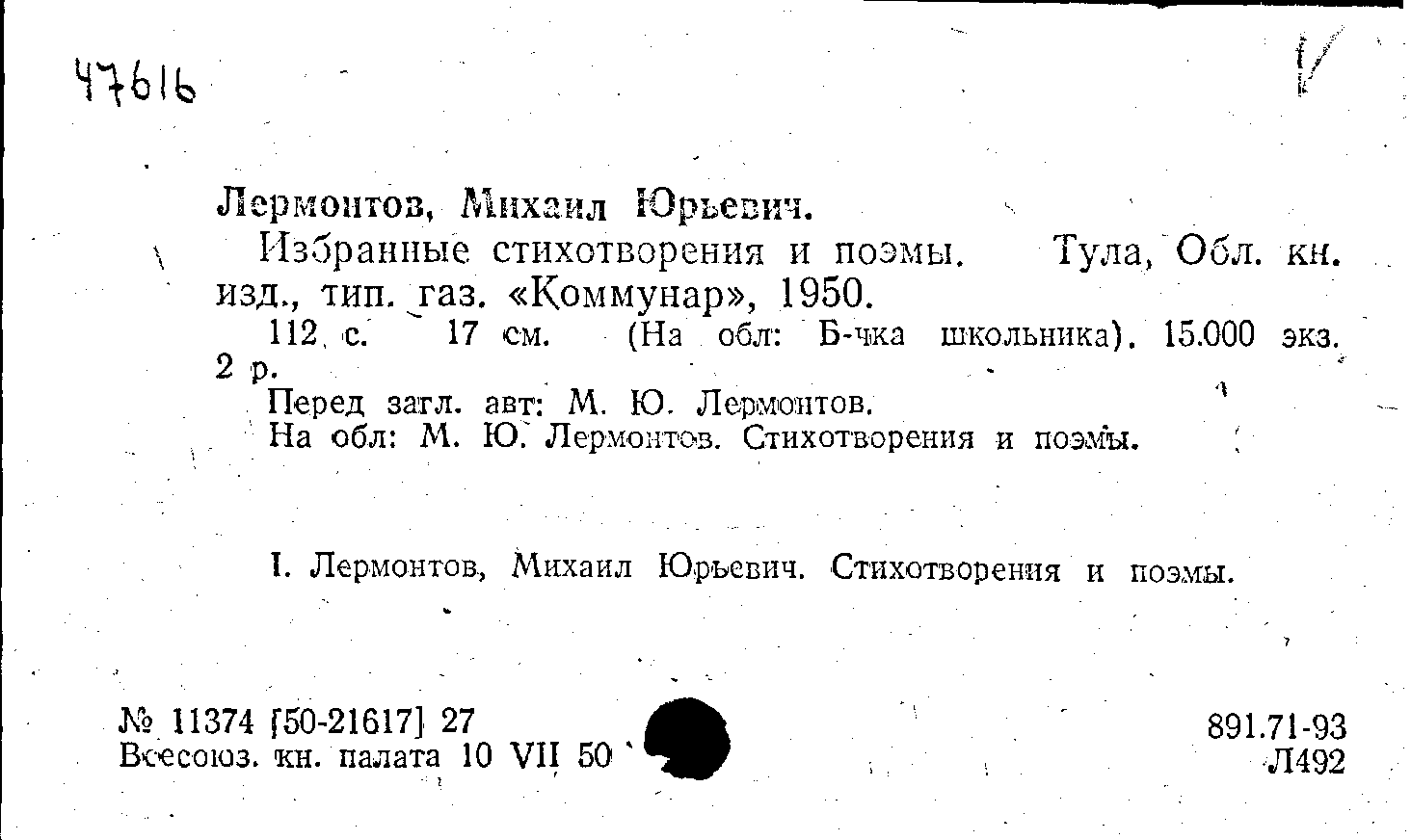 47616

Лермонтов, Михаил Юрьевич.

Избранные стихотворения и поэмы. Тула, Обл. кн. изд., тип. газ. «Коммунар», 1950.

112 с. 17 см. (На обл: Б-чка школьника). 15.000 экз. 2 р.

Перед загл. авт: М. Ю. Лермонтов.

На обл: М. Ю. Лермонтов. Стихотворения и поэмы.

I. Лермонтов, Михаил Юрьевич. Стихотворения и поэмы.

№ 11374 [50-21617] 27
Всесоюз. кн. палата 10 VII 50

891.71-93
Л492